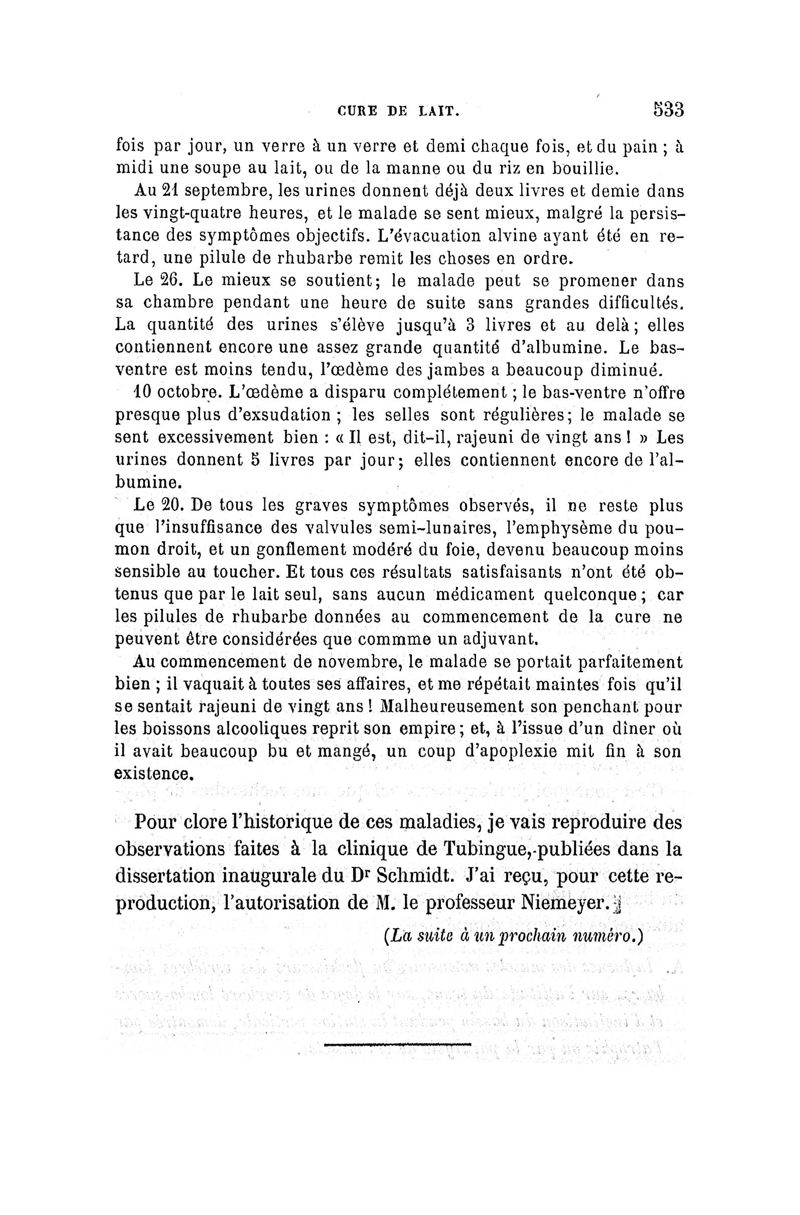 CURE DE LAIT. 533

fois par jour, un verre à un verre et demi chaque fois, et du pain ; à midi une soupe au lait, ou de la manne ou du riz en bouillie.

Au 21 septembre, les urines donnent déjà deux livres et demie dans les vingt-quatre heures, et le malade se sent mieux, malgré la persistance des symptômes objectifs. L'évacuation alvine ayant été en retard, une pilule de rhubarbe remit les choses en ordre.

Le 26. Le mieux se soutient; le malade peut se promener dans sa chambre pendant une heure de suite sans grandes difficultés. La quantité des urines s'élève jusqu'à 3 livres et au delà; elles contiennent encore une assez grande quantité d'albumine. Le bas-ventre est moins tendu, l'œdème des jambes a beaucoup diminué.

10 octobre. L'œdème a disparu complétement ; le bas-ventre n'offre presque plus d'exsudation ; les selles sont régulières; le malade se sent excessivement bien : « Il est, dit-il, rajeuni de vingt ans ! » Les urines donnent 5 livres par jour; elles contiennent encore de l'albumine.

Le 20. De tous les graves symptômes observés, il ne reste plus que l'insuffisance des valvules semi-lunaires, l'emphysème du poumon droit, et un gonflement modéré du foie, devenu beaucoup moins sensible au toucher. Et tous ces résultats satisfaisants n'ont été obtenus que par le lait seul, sans aucun médicament quelconque; car les pilules de rhubarbe données au commencement de la cure ne peuvent être considérées que commme un adjuvant.

Au commencement de novembre, le malade se portait parfaitement bien ; il vaquait à toutes ses affaires, et me répétait maintes fois qu'il se sentait rajeuni de vingt ans ! Malheureusement son penchant pour les boissons alcooliques reprit son empire; et, à l'issue d'un dîner où il avait beaucoup bu et mangé, un coup d'apoplexie mit fin à son existence.

Pour clore l'historique de ces maladies, je vais reproduire des observations faites à la clinique de Tubingue, publiées dans la dissertation inaugurale du Dr Schmidt. J'ai reçu, pour cette reproduction, l'autorisation de M. le professeur Niemeyer.

(La suite à un prochain numéro.)